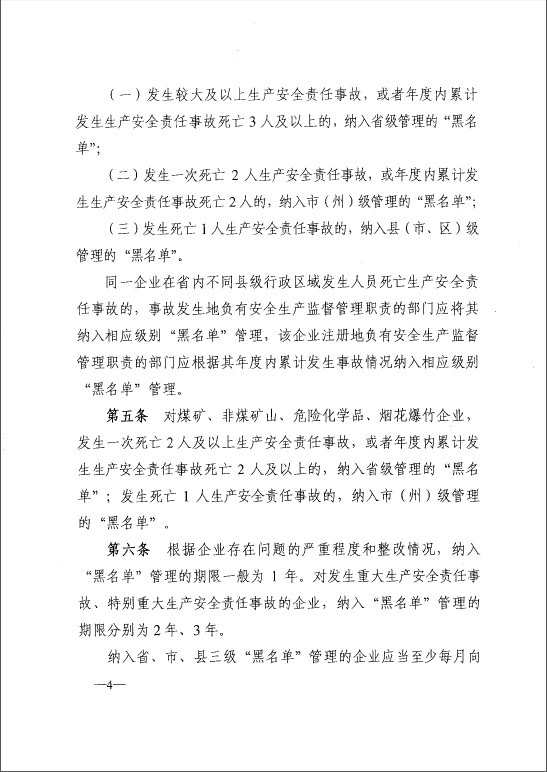 （一）发生较大及以上生产安全责任事故，或者年度内累计发生生产安全责任事故死亡3人及以上的，纳入省级管理的“黑名单”；

（二）发生一次死亡2人生产安全责任事故，或年度内累计发生生产安全责任事故死亡2人的，纳入市（州）级管理的“黑名单”；

（三）发生死亡1人生产安全责任事故的，纳入县（市、区）级管理的“黑名单”。

同一企业在省内不同县级行政区域发生人员死亡生产安全责任事故的，事故发生地负有安全生产监督管理职责的部门应将其纳入相应级别“黑名单”管理，该企业注册地负有安全生产监督管理职责的部门应根据其年度内累计发生事故情况纳入相应级别“黑名单”管理。

第五条　对煤矿、非煤矿山、危险化学品、烟花爆竹企业，发生一次死亡2人及以上生产安全责任事故，或者年度内累计发生生产安全责任事故死亡2人及以上的，纳入省级管理的“黑名单”；发生死亡1人生产安全责任事故的，纳入市（州）级管理的“黑名单”。

第六条　根据企业存在问题的严重程度和整改情况，纳入“黑名单”管理的期限一般为1年。对发生重大生产安全责任事故、特别重大生产安全责任事故的企业，纳入“黑名单”管理的期限分别为2年、3年。

纳入省、市、县三级“黑名单”管理的企业应当至少每月向

—4—